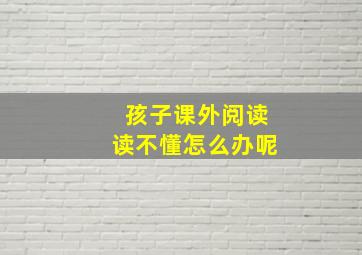 孩子课外阅读
读不懂怎么办呢